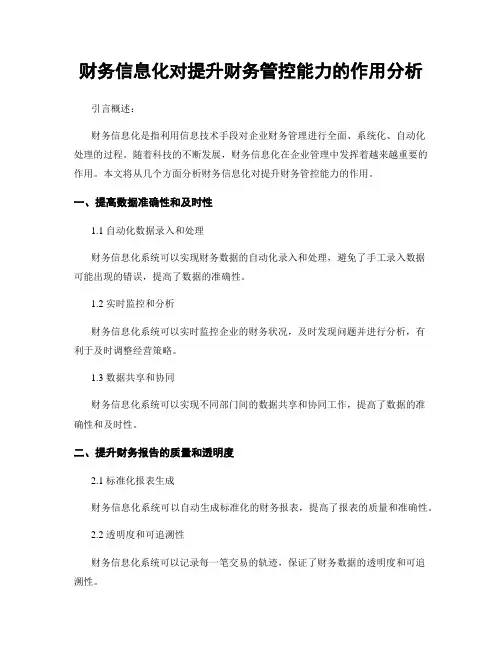 财务信息化对提升财务管控能力的作用分析

引言概述：

财务信息化是指利用信息技术手段对企业财务管理进行全面、系统化、自动化处理的过程。随着科技的不断发展，财务信息化在企业管理中发挥着越来越重要的作用。本文将从几个方面分析财务信息化对提升财务管控能力的作用。

一、提高数据准确性和及时性

1.1 自动化数据录入和处理

财务信息化系统可以实现财务数据的自动化录入和处理，避免了手工录入数据可能出现的错误，提高了数据的准确性。

1.2 实时监控和分析

财务信息化系统可以实时监控企业的财务状况，及时发现问题并进行分析，有利于及时调整经营策略。

1.3 数据共享和协同

财务信息化系统可以实现不同部门间的数据共享和协同工作，提高了数据的准确性和及时性。

二、提升财务报告的质量和透明度

2.1 标准化报表生成

财务信息化系统可以自动生成标准化的财务报表，提高了报表的质量和准确性。

2.2 透明度和可追溯性

财务信息化系统可以记录每一笔交易的轨迹，保证了财务数据的透明度和可追溯性。